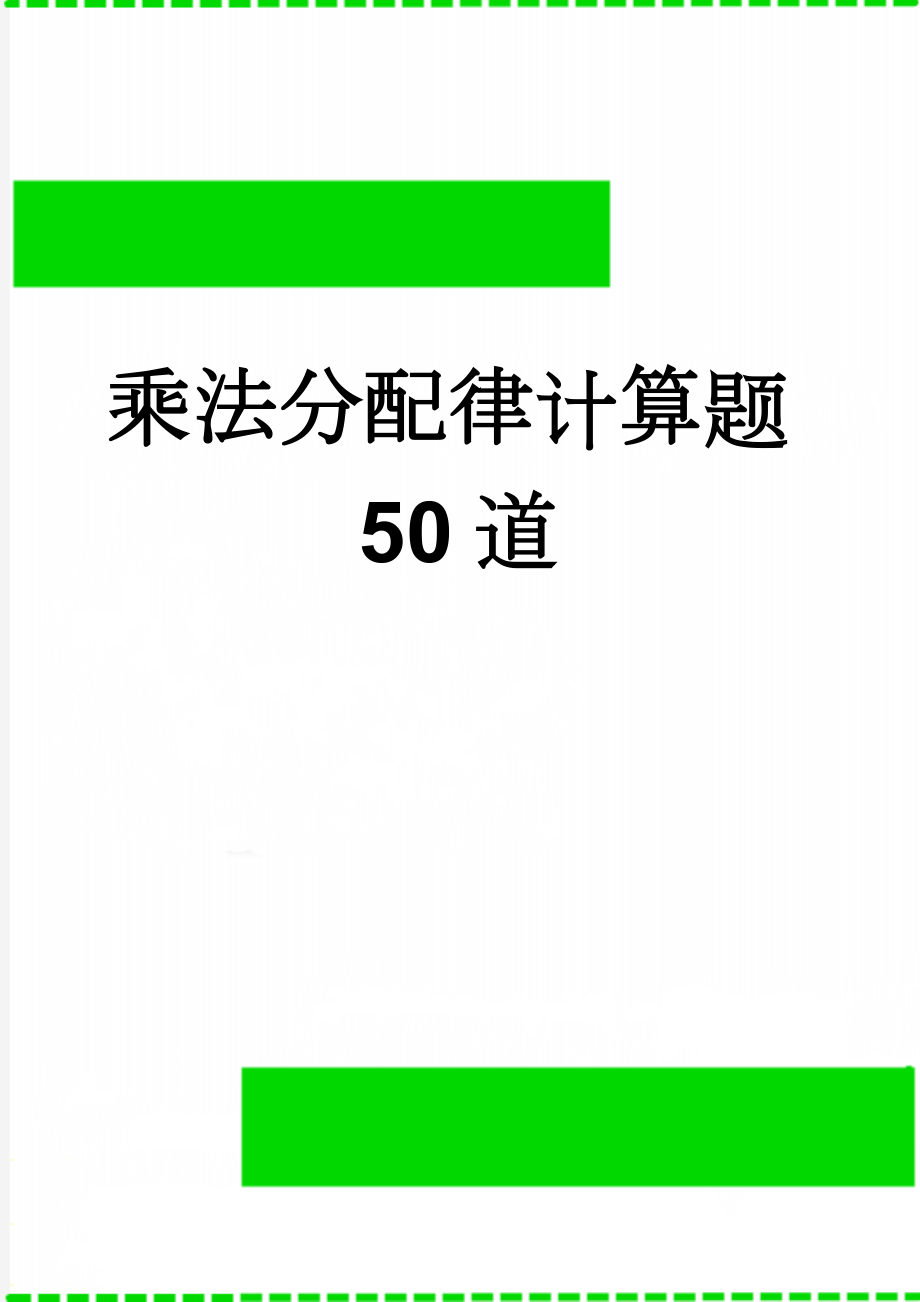 乘法分配律计算题50道